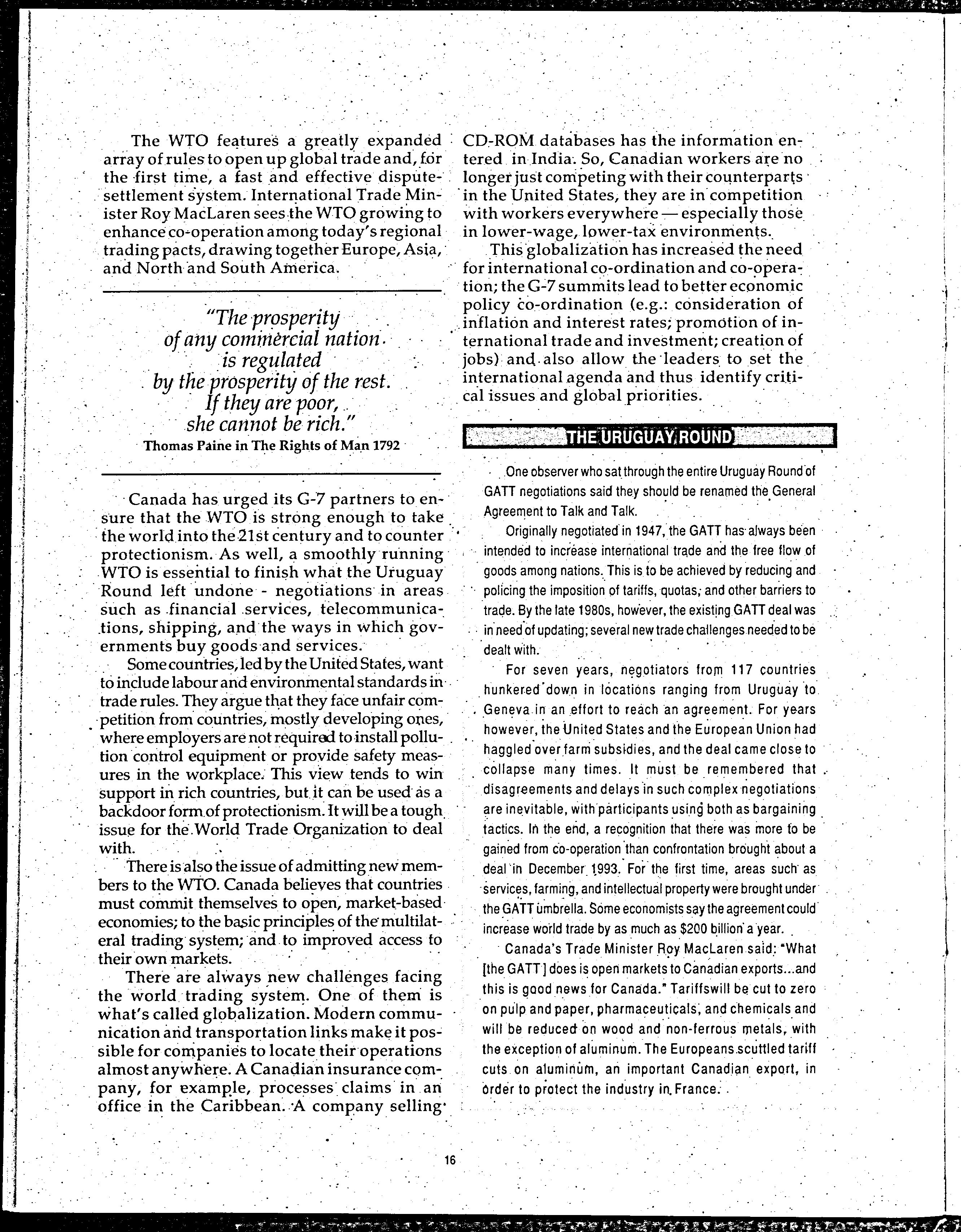 The WTO features a greatly expanded array of rules to open up global trade and, for the first time, a fast and effective dispute-settlement system. International Trade Minister Roy MacLaren sees the WTO growing to enhance co-operation among today's regional trading pacts, drawing together Europe, Asia, and North and South America.

"The prosperity of any commercial nation is regulated by the prosperity of the rest. If they are poor, she cannot be rich."
Thomas Paine in The Rights of Man 1792

Canada has urged its G-7 partners to ensure that the WTO is strong enough to take the world into the 21st century and to counter protectionism. As well, a smoothly running WTO is essential to finish what the Uruguay Round left undone - negotiations in areas such as financial services, telecommunications, shipping, and the ways in which governments buy goods and services.

Some countries, led by the United States, want to include labour and environmental standards in trade rules. They argue that they face unfair competition from countries, mostly developing ones, where employers are not required to install pollution control equipment or provide safety measures in the workplace. This view tends to win support in rich countries, but it can be used as a backdoor form of protectionism. It will be a tough issue for the World Trade Organization to deal with.

There is also the issue of admitting new members to the WTO. Canada believes that countries must commit themselves to open, market-based economies; to the basic principles of the multilateral trading system; and to improved access to their own markets.

There are always new challenges facing the world trading system. One of them is what's called globalization. Modern communication and transportation links make it possible for companies to locate their operations almost anywhere. A Canadian insurance company, for example, processes claims in an office in the Caribbean. A company selling CD-ROM databases has the information entered in India. So, Canadian workers are no longer just competing with their counterparts in the United States, they are in competition with workers everywhere — especially those in lower-wage, lower-tax environments.

This globalization has increased the need for international co-ordination and co-operation; the G-7 summits lead to better economic policy co-ordination (e.g.: consideration of inflation and interest rates; promotion of international trade and investment; creation of jobs) and also allow the leaders to set the international agenda and thus identify critical issues and global priorities.

THE URUGUAY ROUND

One observer who sat through the entire Uruguay Round of GATT negotiations said they should be renamed the General Agreement to Talk and Talk.

Originally negotiated in 1947, the GATT has always been intended to increase international trade and the free flow of goods among nations. This is to be achieved by reducing and policing the imposition of tariffs, quotas, and other barriers to trade. By the late 1980s, however, the existing GATT deal was in need of updating; several new trade challenges needed to be dealt with.

For seven years, negotiators from 117 countries hunkered down in locations ranging from Uruguay to Geneva in an effort to reach an agreement. For years however, the United States and the European Union had haggled over farm subsidies, and the deal came close to collapse many times. It must be remembered that disagreements and delays in such complex negotiations are inevitable, with participants using both as bargaining tactics. In the end, a recognition that there was more to be gained from co-operation than confrontation brought about a deal in December 1993. For the first time, areas such as services, farming, and intellectual property were brought under the GATT umbrella. Some economists say the agreement could increase world trade by as much as $200 billion a year.

Canada's Trade Minister Roy MacLaren said: "What [the GATT] does is open markets to Canadian exports...and this is good news for Canada." Tariffswill be cut to zero on pulp and paper, pharmaceuticals, and chemicals and will be reduced on wood and non-ferrous metals, with the exception of aluminum. The Europeans scuttled tariff cuts on aluminum, an important Canadian export, in order to protect the industry in France.

16